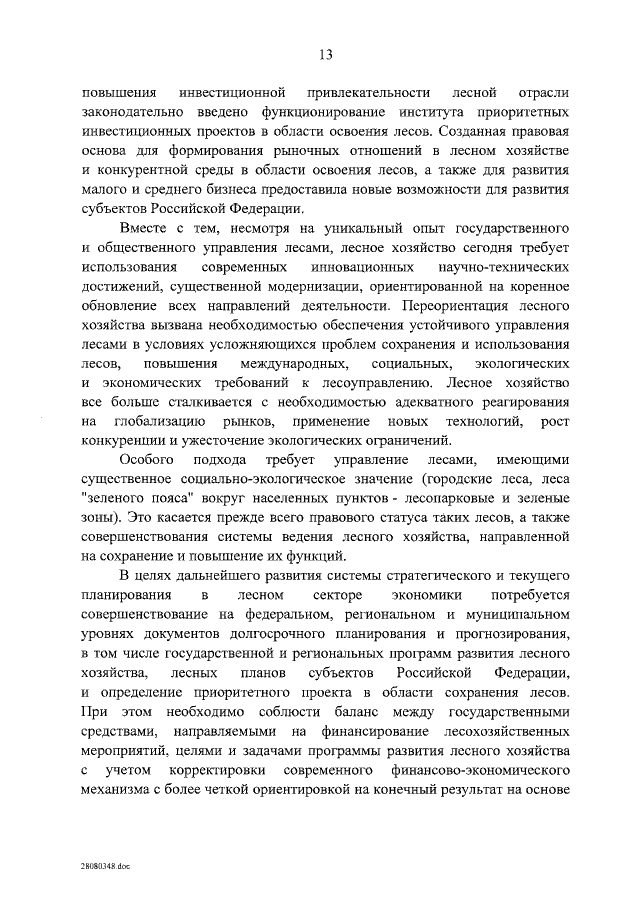 13

повышения инвестиционной привлекательности лесной отрасли законодательно введено функционирование института приоритетных инвестиционных проектов в области освоения лесов. Созданная правовая основа для формирования рыночных отношений в лесном хозяйстве и конкурентной среды в области освоения лесов, а также для развития малого и среднего бизнеса предоставила новые возможности для развития субъектов Российской Федерации.

Вместе с тем, несмотря на уникальный опыт государственного и общественного управления лесами, лесное хозяйство сегодня требует использования современных инновационных научно-технических достижений, существенной модернизации, ориентированной на коренное обновление всех направлений деятельности. Переориентация лесного хозяйства вызвана необходимостью обеспечения устойчивого управления лесами в условиях усложняющихся проблем сохранения и использования лесов, повышения международных, социальных, экологических и экономических требований к лесоуправлению. Лесное хозяйство все больше сталкивается с необходимостью адекватного реагирования на глобализацию рынков, применение новых технологий, рост конкуренции и ужесточение экологических ограничений.

Особого подхода требует управление лесами, имеющими существенное социально-экологическое значение (городские леса, леса "зеленого пояса" вокруг населенных пунктов - лесопарковые и зеленые зоны). Это касается прежде всего правового статуса таких лесов, а также совершенствования системы ведения лесного хозяйства, направленной на сохранение и повышение их функций.

В целях дальнейшего развития системы стратегического и текущего планирования в лесном секторе экономики потребуется совершенствование на федеральном, региональном и муниципальном уровнях документов долгосрочного планирования и прогнозирования, в том числе государственной и региональных программ развития лесного хозяйства, лесных планов субъектов Российской Федерации, и определение приоритетного проекта в области сохранения лесов. При этом необходимо соблюсти баланс между государственными средствами, направляемыми на финансирование лесохозяйственных мероприятий, целями и задачами программы развития лесного хозяйства с учетом корректировки современного финансово-экономического механизма с более четкой ориентировкой на конечный результат на основе

28080348.doc